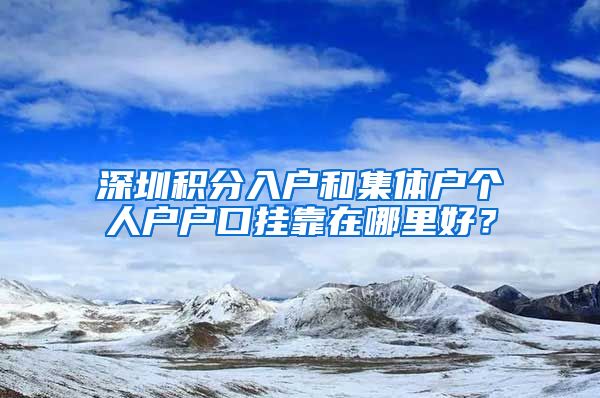 深圳积分入户和集体户个人户户口挂靠在哪里好？